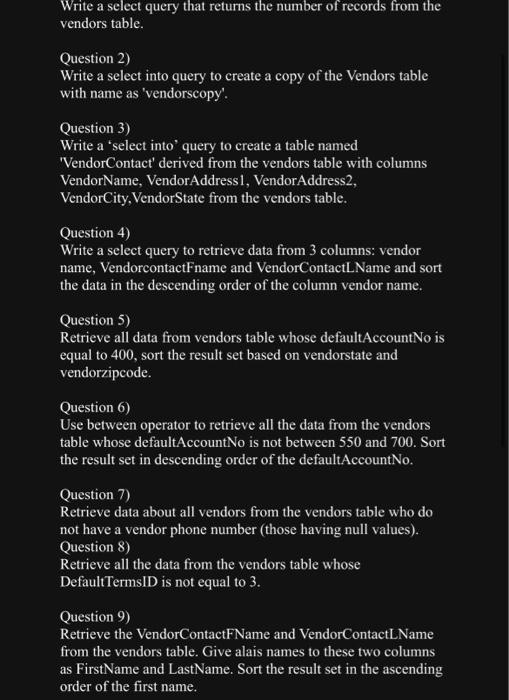 Write a select query that returns the number of records from the vendors table.

Question 2)
Write a select into query to create a copy of the Vendors table with name as 'vendorscopy'.

Question 3)
Write a ‘select into’ query to create a table named 'VendorContact' derived from the vendors table with columns VendorName, VendorAddress1, VendorAddress2, VendorCity,VendorState from the vendors table.

Question 4)
Write a select query to retrieve data from 3 columns: vendor name, VendorcontactFname and VendorContactLName and sort the data in the descending order of the column vendor name.

Question 5)
Retrieve all data from vendors table whose defaultAccountNo is equal to 400, sort the result set based on vendorstate and vendorzipcode.

Question 6)
Use between operator to retrieve all the data from the vendors table whose defaultAccountNo is not between 550 and 700. Sort the result set in descending order of the defaultAccountNo.

Question 7)
Retrieve data about all vendors from the vendors table who do not have a vendor phone number (those having null values).
Question 8)
Retrieve all the data from the vendors table whose DefaultTermsID is not equal to 3.

Question 9)
Retrieve the VendorContactFName and VendorContactLName from the vendors table. Give alais names to these two columns as FirstName and LastName. Sort the result set in the ascending order of the first name.